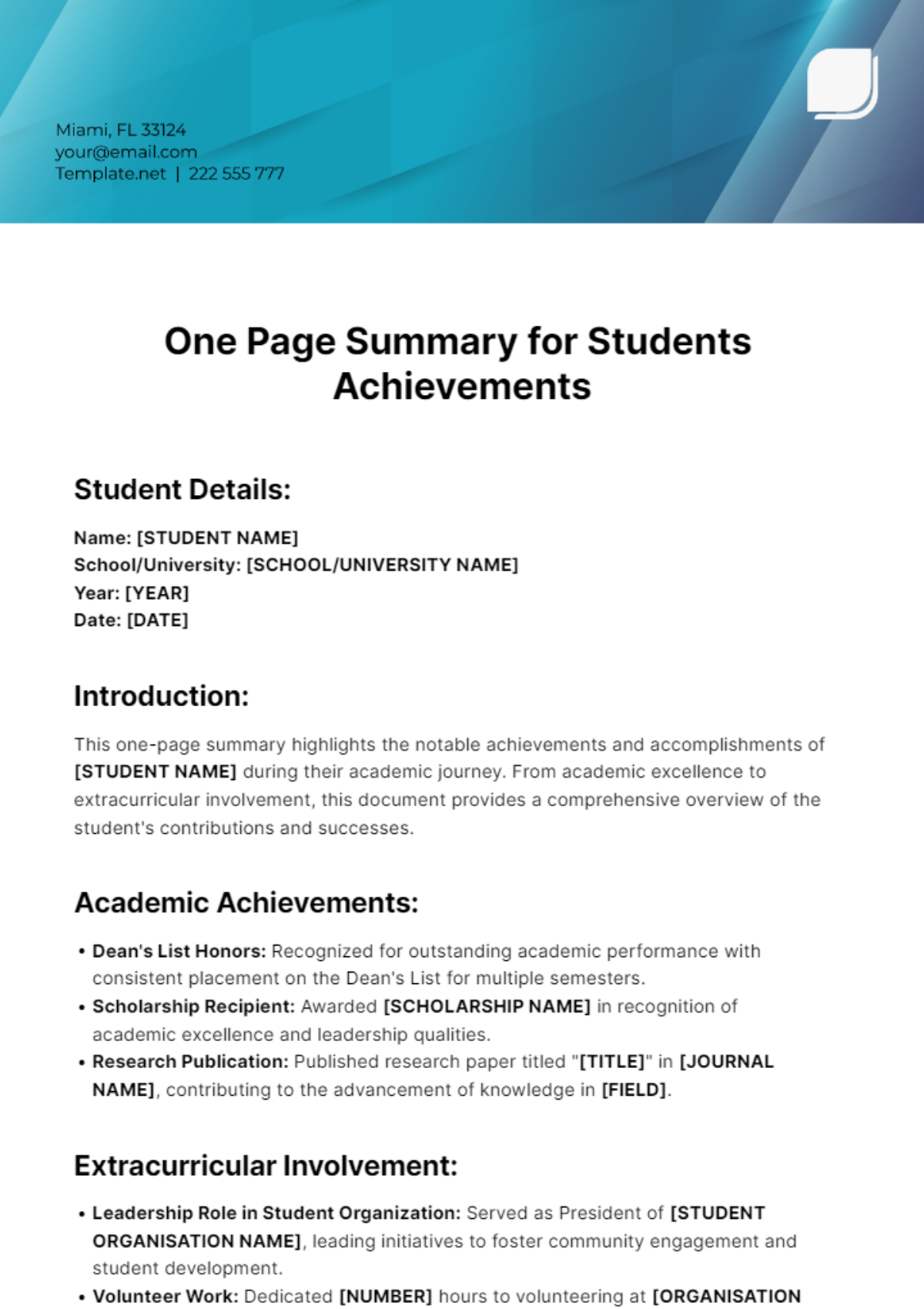 Miami, FL 33124
your@email.com
Template.net | 222 555 777

One Page Summary for Students Achievements

Student Details:

Name: [STUDENT NAME]
School/University: [SCHOOL/UNIVERSITY NAME]
Year: [YEAR]
Date: [DATE]

Introduction:

This one-page summary highlights the notable achievements and accomplishments of [STUDENT NAME] during their academic journey. From academic excellence to extracurricular involvement, this document provides a comprehensive overview of the student's contributions and successes.

Academic Achievements:

• Dean's List Honors: Recognized for outstanding academic performance with consistent placement on the Dean's List for multiple semesters.
• Scholarship Recipient: Awarded [SCHOLARSHIP NAME] in recognition of academic excellence and leadership qualities.
• Research Publication: Published research paper titled "[TITLE]" in [JOURNAL NAME], contributing to the advancement of knowledge in [FIELD].

Extracurricular Involvement:

• Leadership Role in Student Organization: Served as President of [STUDENT ORGANISATION NAME], leading initiatives to foster community engagement and student development.
• Volunteer Work: Dedicated [NUMBER] hours to volunteering at [ORGANISATION